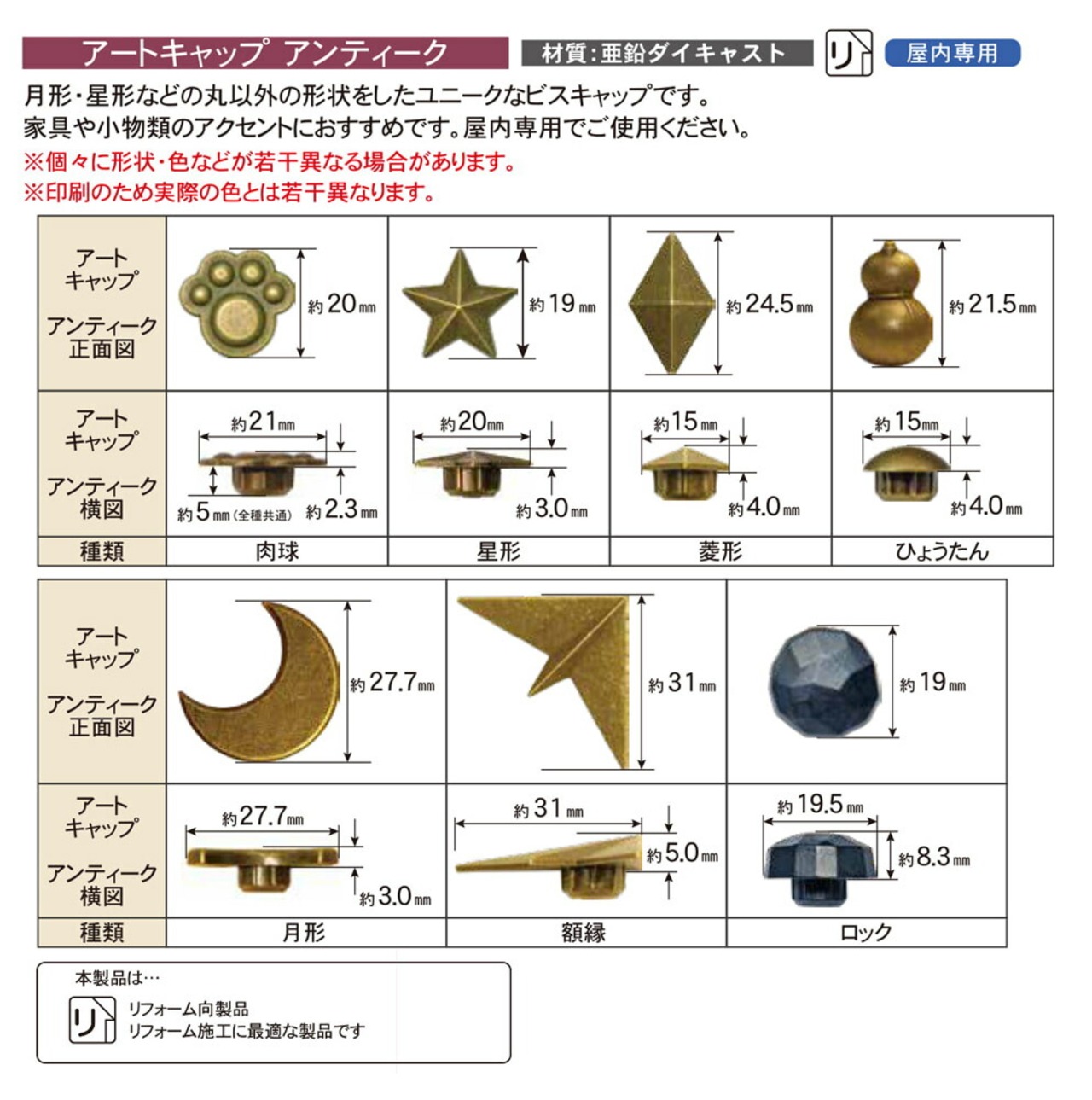 アートキャップ アンティーク　材質:亜鉛ダイキャスト　リ　屋内専用

月形・星形などの丸以外の形状をしたユニークなビスキャップです。
家具や小物類のアクセントにおすすめです。屋内専用でご使用ください。
※個々に形状・色などが若干異なる場合があります。
※印刷のため実際の色とは若干異なります。

| アートキャップ アンティーク 正面図 | 約20mm | 約19mm | 約24.5mm | 約21.5mm |
|---|---|---|---|---|
| アートキャップ アンティーク 横図 | 約21mm 約5mm(全種共通) 約2.3mm | 約20mm 約3.0mm | 約15mm 約4.0mm | 約15mm 約4.0mm |
| 種類 | 肉球 | 星形 | 菱形 | ひょうたん |

| アートキャップ アンティーク 正面図 | 約27.7mm | 約31mm | 約19mm |
|---|---|---|---|
| アートキャップ アンティーク 横図 | 約27.7mm 約3.0mm | 約31mm 約5.0mm | 約19.5mm 約8.3mm |
| 種類 | 月形 | 額縁 | ロック |

本製品は…
リ　リフォーム向製品
リフォーム施工に最適な製品です